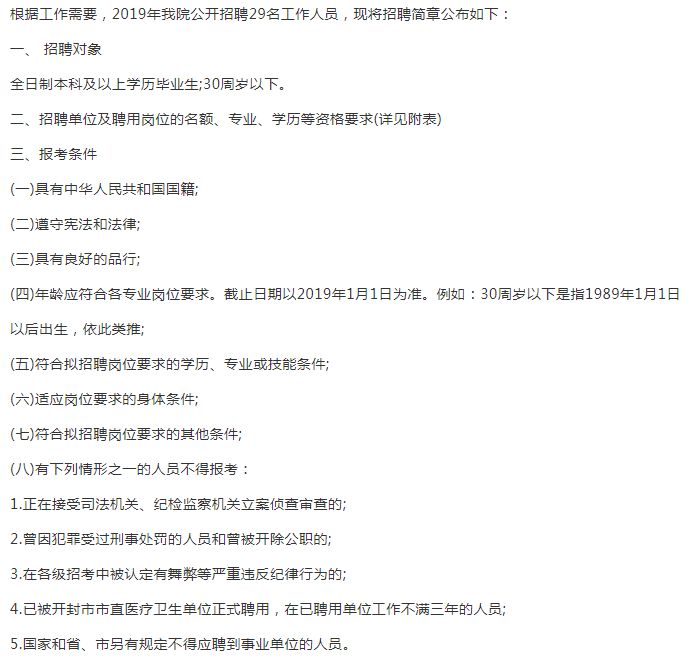 根据工作需要，2019年我院公开招聘29名工作人员，现将招聘简章公布如下：

一、 招聘对象

全日制本科及以上学历毕业生;30周岁以下。

二、招聘单位及聘用岗位的名额、专业、学历等资格要求(详见附表)

三、报考条件

(一)具有中华人民共和国国籍;

(二)遵守宪法和法律;

(三)具有良好的品行;

(四)年龄应符合各专业岗位要求。截止日期以2019年1月1日为准。例如：30周岁以下是指1989年1月1日以后出生，依此类推;

(五)符合拟招聘岗位要求的学历、专业或技能条件;

(六)适应岗位要求的身体条件;

(七)符合拟招聘岗位要求的其他条件;

(八)有下列情形之一的人员不得报考：

1.正在接受司法机关、纪检监察机关立案侦查审查的;

2.曾因犯罪受过刑事处罚的人员和曾被开除公职的;

3.在各级招考中被认定有舞弊等严重违反纪律行为的;

4.已被开封市市直医疗卫生单位正式聘用，在已聘用单位工作不满三年的人员;

5.国家和省、市另有规定不得应聘到事业单位的人员。